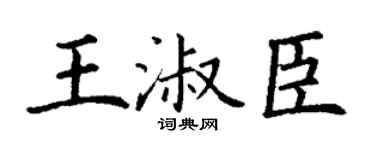 王淑臣
词典网